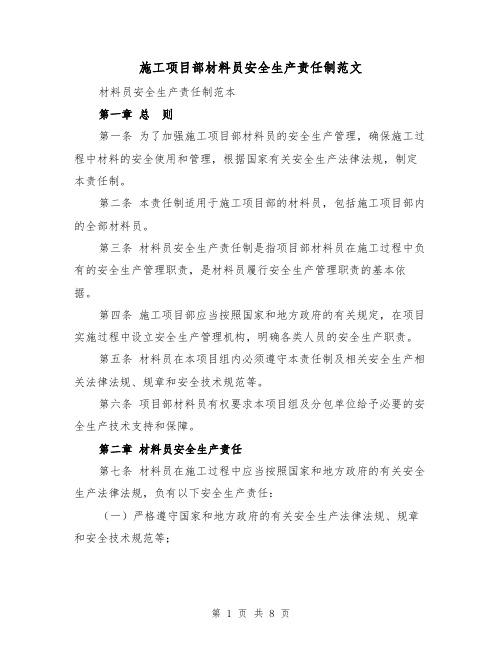 施工项目部材料员安全生产责任制范文

材料员安全生产责任制范本

第一章 总 则

第一条 为了加强施工项目部材料员的安全生产管理，确保施工过程中材料的安全使用和管理，根据国家有关安全生产法律法规，制定本责任制。

第二条 本责任制适用于施工项目部的材料员，包括施工项目部内的全部材料员。

第三条 材料员安全生产责任制是指项目部材料员在施工过程中负有的安全生产管理职责，是材料员履行安全生产管理职责的基本依据。

第四条 施工项目部应当按照国家和地方政府的有关规定，在项目实施过程中设立安全生产管理机构，明确各类人员的安全生产职责。

第五条 材料员在本项目组内必须遵守本责任制及相关安全生产相关法律法规、规章和安全技术规范等。

第六条 项目部材料员有权要求本项目组及分包单位给予必要的安全生产技术支持和保障。

第二章 材料员安全生产责任

第七条 材料员在施工过程中应当按照国家和地方政府的有关安全生产法律法规，负有以下安全生产责任：

（一）严格遵守国家和地方政府的有关安全生产法律法规、规章和安全技术规范等；

第 1 页 共 8 页